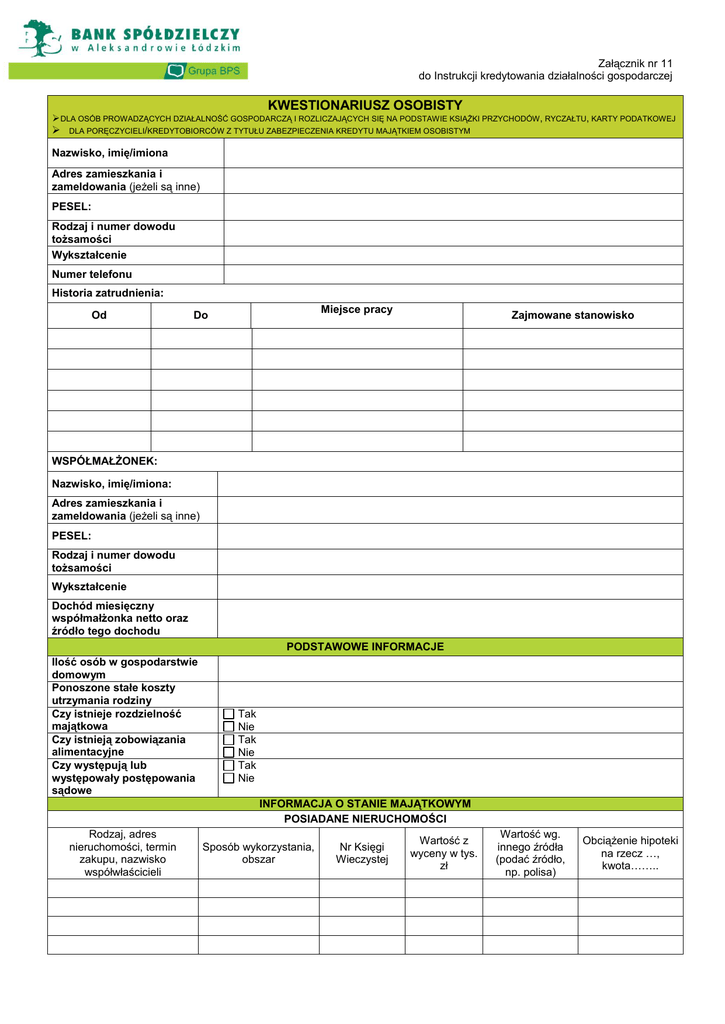 BANK SPÓŁDZIELCZY
w Aleksandrowie Łódzkim
Grupa BPS

Załącznik nr 11
do Instrukcji kredytowania działalności gospodarczej

KWESTIONARIUSZ OSOBISTY
➢DLA OSÓB PROWADZĄCYCH DZIAŁALNOŚĆ GOSPODARCZĄ I ROZLICZAJĄCYCH SIĘ NA PODSTAWIE KSIĄŻKI PRZYCHODÓW, RYCZAŁTU, KARTY PODATKOWEJ
➢ DLA PORĘCZYCIELI/KREDYTOBIORCÓW Z TYTUŁU ZABEZPIECZENIA KREDYTU MAJĄTKIEM OSOBISTYM

| Nazwisko, imię/imiona | |
|---|---|
| Adres zamieszkania i zameldowania (jeżeli są inne) | |
| PESEL: | |
| Rodzaj i numer dowodu tożsamości | |
| Wykształcenie | |
| Numer telefonu | |

Historia zatrudnienia:

| Od | Do | Miejsce pracy | Zajmowane stanowisko |
|---|---|---|---|
| | | | |
| | | | |
| | | | |
| | | | |
| | | | |
| | | | |

WSPÓŁMAŁŻONEK:

| Nazwisko, imię/imiona: | |
|---|---|
| Adres zamieszkania i zameldowania (jeżeli są inne) | |
| PESEL: | |
| Rodzaj i numer dowodu tożsamości | |
| Wykształcenie | |
| Dochód miesięczny współmałżonka netto oraz źródło tego dochodu | |

PODSTAWOWE INFORMACJE

| Ilość osób w gospodarstwie domowym | |
|---|---|
| Ponoszone stałe koszty utrzymania rodziny | |
| Czy istnieje rozdzielność majątkowa | ☐ Tak ☐ Nie |
| Czy istnieją zobowiązania alimentacyjne | ☐ Tak ☐ Nie |
| Czy występują lub występowały postępowania sądowe | ☐ Tak ☐ Nie |

INFORMACJA O STANIE MAJĄTKOWYM
POSIADANE NIERUCHOMOŚCI

| Rodzaj, adres nieruchomości, termin zakupu, nazwisko współwłaścicieli | Sposób wykorzystania, obszar | Nr Księgi Wieczystej | Wartość z wyceny w tys. zł | Wartość wg. innego źródła (podać źródło, np. polisa) | Obciążenie hipoteki na rzecz …, kwota…….. |
|---|---|---|---|---|---|
| | | | | | |
| | | | | | |
| | | | | | |
| | | | | | |